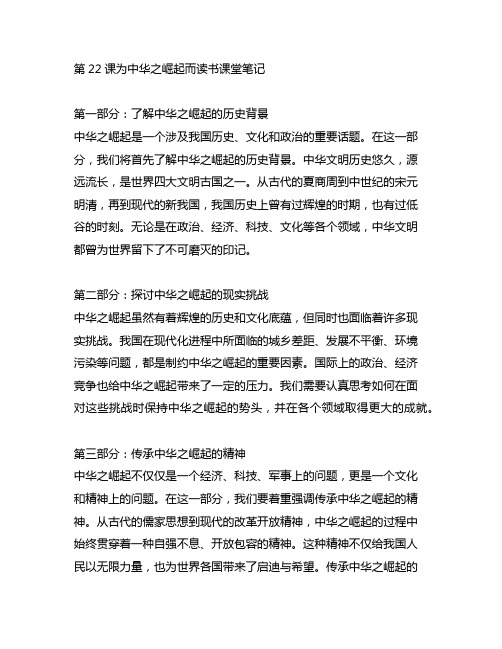 第 22 课为中华之崛起而读书课堂笔记

第一部分：了解中华之崛起的历史背景
中华之崛起是一个涉及我国历史、文化和政治的重要话题。在这一部分，我们将首先了解中华之崛起的历史背景。中华文明历史悠久，源远流长，是世界四大文明古国之一。从古代的夏商周到中世纪的宋元明清，再到现代的新我国，我国历史上曾有过辉煌的时期，也有过低谷的时刻。无论是在政治、经济、科技、文化等各个领域，中华文明都曾为世界留下了不可磨灭的印记。

第二部分：探讨中华之崛起的现实挑战
中华之崛起虽然有着辉煌的历史和文化底蕴，但同时也面临着许多现实挑战。我国在现代化进程中所面临的城乡差距、发展不平衡、环境污染等问题，都是制约中华之崛起的重要因素。国际上的政治、经济竞争也给中华之崛起带来了一定的压力。我们需要认真思考如何在面对这些挑战时保持中华之崛起的势头，并在各个领域取得更大的成就。

第三部分：传承中华之崛起的精神
中华之崛起不仅仅是一个经济、科技、军事上的问题，更是一个文化和精神上的问题。在这一部分，我们要着重强调传承中华之崛起的精神。从古代的儒家思想到现代的改革开放精神，中华之崛起的过程中始终贯穿着一种自强不息、开放包容的精神。这种精神不仅给我国人民以无限力量，也为世界各国带来了启迪与希望。传承中华之崛起的